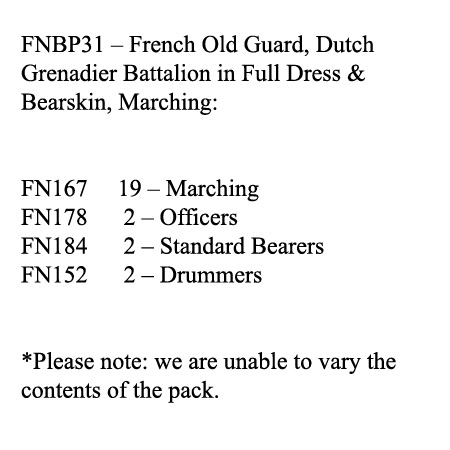 FNBP31 – French Old Guard, Dutch Grenadier Battalion in Full Dress & Bearskin, Marching:

FN167 19 – Marching
FN178 2 – Officers
FN184 2 – Standard Bearers
FN152 2 – Drummers

*Please note: we are unable to vary the contents of the pack.